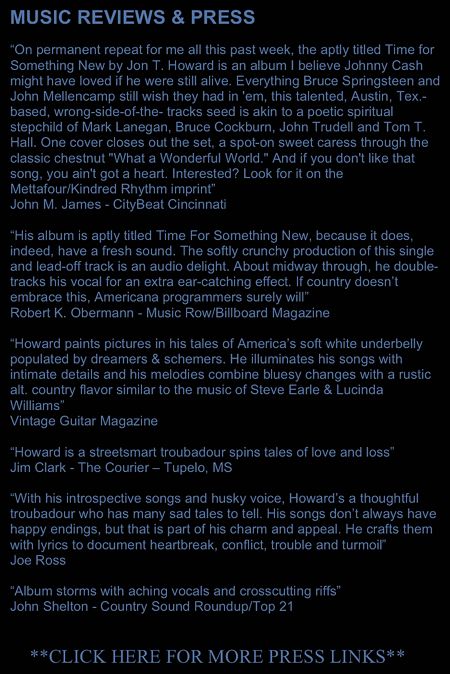 MUSIC REVIEWS & PRESS

“On permanent repeat for me all this past week, the aptly titled Time for Something New by Jon T. Howard is an album I believe Johnny Cash might have loved if he were still alive. Everything Bruce Springsteen and John Mellencamp still wish they had in 'em, this talented, Austin, Tex.-based, wrong-side-of-the- tracks seed is akin to a poetic spiritual stepchild of Mark Lanegan, Bruce Cockburn, John Trudell and Tom T. Hall. One cover closes out the set, a spot-on sweet caress through the classic chestnut "What a Wonderful World." And if you don't like that song, you ain't got a heart. Interested? Look for it on the Mettafour/Kindred Rhythm imprint”
John M. James - CityBeat Cincinnati

“His album is aptly titled Time For Something New, because it does, indeed, have a fresh sound. The softly crunchy production of this single and lead-off track is an audio delight. About midway through, he double-tracks his vocal for an extra ear-catching effect. If country doesn’t embrace this, Americana programmers surely will”
Robert K. Obermann - Music Row/Billboard Magazine

“Howard paints pictures in his tales of America’s soft white underbelly populated by dreamers & schemers. He illuminates his songs with intimate details and his melodies combine bluesy changes with a rustic alt. country flavor similar to the music of Steve Earle & Lucinda Williams”
Vintage Guitar Magazine

“Howard is a streetsmart troubadour spins tales of love and loss”
Jim Clark - The Courier – Tupelo, MS

“With his introspective songs and husky voice, Howard’s a thoughtful troubadour who has many sad tales to tell. His songs don’t always have happy endings, but that is part of his charm and appeal. He crafts them with lyrics to document heartbreak, conflict, trouble and turmoil”
Joe Ross

“Album storms with aching vocals and crosscutting riffs”
John Shelton - Country Sound Roundup/Top 21

**CLICK HERE FOR MORE PRESS LINKS**